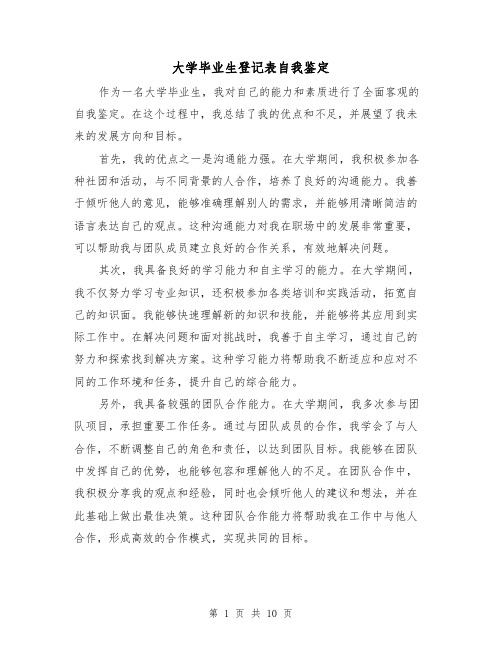 大学毕业生登记表自我鉴定

作为一名大学毕业生，我对自己的能力和素质进行了全面客观的自我鉴定。在这个过程中，我总结了我的优点和不足，并展望了我未来的发展方向和目标。

首先，我的优点之一是沟通能力强。在大学期间，我积极参加各种社团和活动，与不同背景的人合作，培养了良好的沟通能力。我善于倾听他人的意见，能够准确理解别人的需求，并能够用清晰简洁的语言表达自己的观点。这种沟通能力对我在职场中的发展非常重要，可以帮助我与团队成员建立良好的合作关系，有效地解决问题。

其次，我具备良好的学习能力和自主学习的能力。在大学期间，我不仅努力学习专业知识，还积极参加各类培训和实践活动，拓宽自己的知识面。我能够快速理解新的知识和技能，并能够将其应用到实际工作中。在解决问题和面对挑战时，我善于自主学习，通过自己的努力和探索找到解决方案。这种学习能力将帮助我不断适应和应对不同的工作环境和任务，提升自己的综合能力。

另外，我具备较强的团队合作能力。在大学期间，我多次参与团队项目，承担重要工作任务。通过与团队成员的合作，我学会了与人合作，不断调整自己的角色和责任，以达到团队目标。我能够在团队中发挥自己的优势，也能够包容和理解他人的不足。在团队合作中，我积极分享我的观点和经验，同时也会倾听他人的建议和想法，并在此基础上做出最佳决策。这种团队合作能力将帮助我在工作中与他人合作，形成高效的合作模式，实现共同的目标。

第 1 页 共 10 页